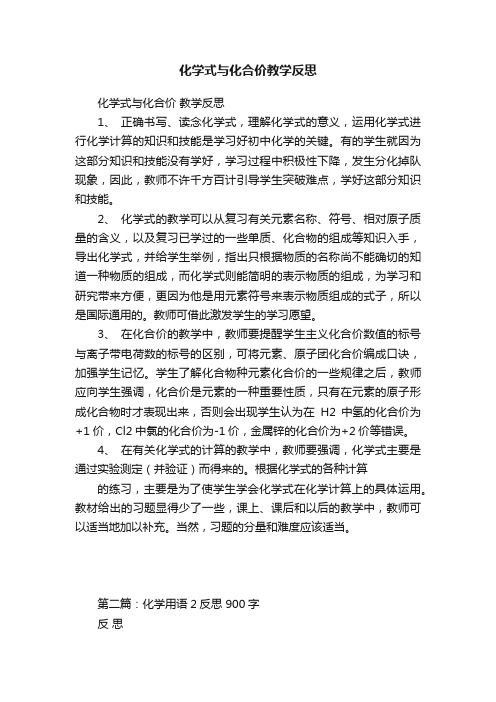 化学式与化合价教学反思

化学式与化合价 教学反思

1、 正确书写、读念化学式，理解化学式的意义，运用化学式进行化学计算的知识和技能是学习好初中化学的关键。有的学生就因为这部分知识和技能没有学好，学习过程中积极性下降，发生分化掉队现象，因此，教师不许千方百计引导学生突破难点，学好这部分知识和技能。

2、 化学式的教学可以从复习有关元素名称、符号、相对原子质量的含义，以及复习已学过的一些单质、化合物的组成等知识入手，导出化学式，并给学生举例，指出只根据物质的名称尚不能确切的知道一种物质的组成，而化学式则能简明的表示物质的组成，为学习和研究带来方便，更因为他是用元素符号来表示物质组成的式子，所以是国际通用的。教师可借此激发学生的学习愿望。

3、 在化合价的教学中，教师要提醒学生主义化合价数值的标号与离子带电荷数的标号的区别，可将元素、原子团化合价编成口诀，加强学生记忆。学生了解化合物种元素化合价的一些规律之后，教师应向学生强调，化合价是元素的一种重要性质，只有在元素的原子形成化合物时才表现出来，否则会出现学生认为在 H2 中氢的化合价为+1 价，Cl2 中氯的化合价为-1 价，金属锌的化合价为+2 价等错误。

4、 在有关化学式的计算的教学中，教师要强调，化学式主要是通过实验测定（并验证）而得来的。根据化学式的各种计算

的练习，主要是为了使学生学会化学式在化学计算上的具体运用。教材给出的习题显得少了一些，课上、课后和以后的教学中，教师可以适当地加以补充。当然，习题的分量和难度应该适当。

第二篇：化学用语 2 反思 900 字

反 思